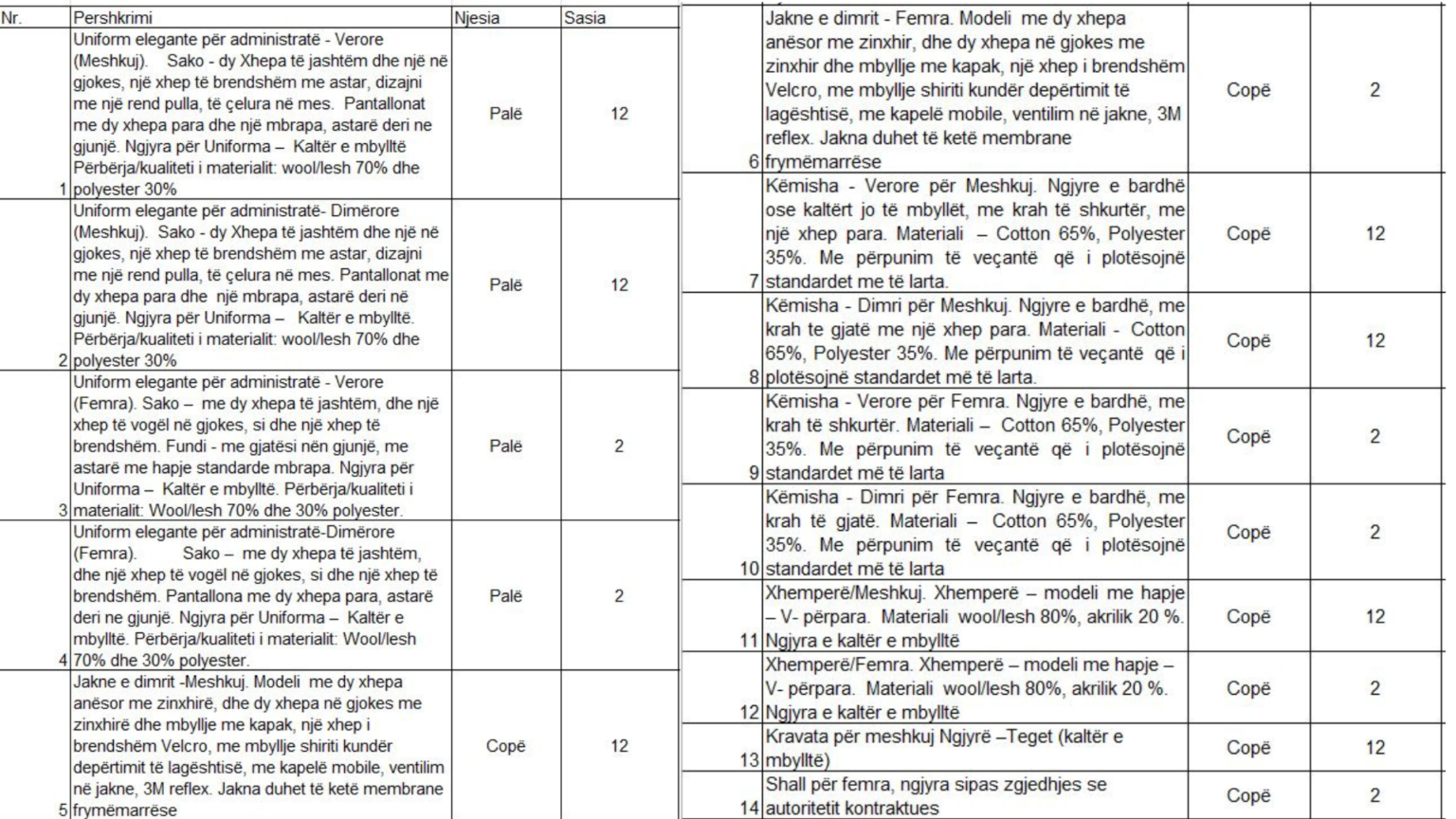 | Nr. | Pershkrimi | Njesia | Sasia |
|---|---|---|---|
| 1 | Uniform elegante për administratë - Verore (Meshkuj). Sako - dy Xhepa të jashtëm dhe një në gjokes, një xhep të brendshëm me astar, dizajni me një rend pulla, të çelura në mes. Pantallonat me dy xhepa para dhe një mbrapa, astarë deri ne gjunjë. Ngjyra për Uniforma – Kaltër e mbylltë Përbërja/kualiteti i materialit: wool/lesh 70% dhe polyester 30% | Palë | 12 |
| 2 | Uniform elegante për administratë- Dimërore (Meshkuj). Sako - dy Xhepa të jashtëm dhe një në gjokes, një xhep të brendshëm me astar, dizajni me një rend pulla, të çelura në mes. Pantallonat me dy xhepa para dhe një mbrapa, astarë deri në gjunjë. Ngjyra për Uniforma – Kaltër e mbylltë. Përbërja/kualiteti i materialit: wool/lesh 70% dhe polyester 30% | Palë | 12 |
| 3 | Uniform elegante për administratë - Verore (Femra). Sako – me dy xhepa të jashtëm, dhe një xhep të vogël në gjokes, si dhe një xhep të brendshëm. Fundi - me gjatësi nën gjunjë, me astarë me hapje standarde mbrapa. Ngjyra për Uniforma – Kaltër e mbylltë. Përbërja/kualiteti i materialit: Wool/lesh 70% dhe 30% polyester. | Palë | 2 |
| 4 | Uniform elegante për administratë-Dimërore (Femra). Sako – me dy xhepa të jashtëm, dhe një xhep të vogël në gjokes, si dhe një xhep të brendshëm. Pantallona me dy xhepa para, astarë deri ne gjunjë. Ngjyra për Uniforma – Kaltër e mbylltë. Përbërja/kualiteti i materialit: Wool/lesh 70% dhe 30% polyester. | Palë | 2 |
| 5 | Jakne e dimrit -Meshkuj. Modeli me dy xhepa anësor me zinxhirë, dhe dy xhepa në gjokes me zinxhirë dhe mbyllje me kapak, një xhep i brendshëm Velcro, me mbyllje shiriti kundër depërtimit të lagështisë, me kapelë mobile, ventilim në jakne, 3M reflex. Jakna duhet të ketë membrane frymëmarrëse | Copë | 12 |
| 6 | Jakne e dimrit - Femra. Modeli me dy xhepa anësor me zinxhir, dhe dy xhepa në gjokes me zinxhir dhe mbyllje me kapak, një xhep i brendshëm Velcro, me mbyllje shiriti kundër depërtimit të lagështisë, me kapelë mobile, ventilim në jakne, 3M reflex. Jakna duhet të ketë membrane frymëmarrëse | Copë | 2 |
| 7 | Këmisha - Verore për Meshkuj. Ngjyre e bardhë ose kaltërt jo të mbyllët, me krah të shkurtër, me një xhep para. Materiali – Cotton 65%, Polyester 35%. Me përpunim të veçantë që i plotësojnë standardet me të larta. | Copë | 12 |
| 8 | Këmisha - Dimri për Meshkuj. Ngjyre e bardhë, me krah te gjatë me një xhep para. Materiali - Cotton 65%, Polyester 35%. Me përpunim të veçantë që i plotësojnë standardet më të larta. | Copë | 12 |
| 9 | Këmisha - Verore për Femra. Ngjyre e bardhë, me krah të shkurtër. Materiali – Cotton 65%, Polyester 35%. Me përpunim të veçantë që i plotësojnë standardet më të larta | Copë | 2 |
| 10 | Këmisha - Dimri për Femra. Ngjyre e bardhë, me krah të gjatë. Materiali – Cotton 65%, Polyester 35%. Me përpunim të veçantë që i plotësojnë standardet më të larta | Copë | 2 |
| 11 | Xhemperë/Meshkuj. Xhemperë – modeli me hapje – V- përpara. Materiali wool/lesh 80%, akrilik 20 %. Ngjyra e kaltër e mbylltë | Copë | 12 |
| 12 | Xhemperë/Femra. Xhemperë – modeli me hapje – V- përpara. Materiali wool/lesh 80%, akrilik 20 %. Ngjyra e kaltër e mbylltë | Copë | 2 |
| 13 | Kravata për meshkuj Ngjyrë –Teget (kaltër e mbylltë) | Copë | 12 |
| 14 | Shall për femra, ngjyra sipas zgjedhjes se autoritetit kontraktues | Copë | 2 |